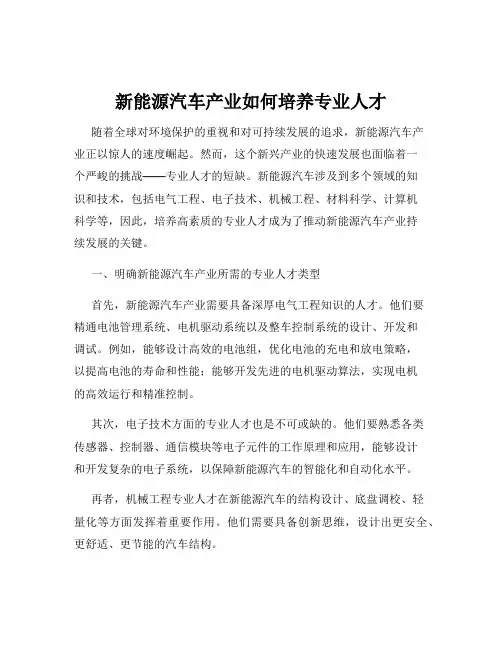 新能源汽车产业如何培养专业人才

随着全球对环境保护的重视和对可持续发展的追求，新能源汽车产业正以惊人的速度崛起。然而，这个新兴产业的快速发展也面临着一个严峻的挑战——专业人才的短缺。新能源汽车涉及到多个领域的知识和技术，包括电气工程、电子技术、机械工程、材料科学、计算机科学等，因此，培养高素质的专业人才成为了推动新能源汽车产业持续发展的关键。

一、明确新能源汽车产业所需的专业人才类型

首先，新能源汽车产业需要具备深厚电气工程知识的人才。他们要精通电池管理系统、电机驱动系统以及整车控制系统的设计、开发和调试。例如，能够设计高效的电池组，优化电池的充电和放电策略，以提高电池的寿命和性能；能够开发先进的电机驱动算法，实现电机的高效运行和精准控制。

其次，电子技术方面的专业人才也是不可或缺的。他们要熟悉各类传感器、控制器、通信模块等电子元件的工作原理和应用，能够设计和开发复杂的电子系统，以保障新能源汽车的智能化和自动化水平。

再者，机械工程专业人才在新能源汽车的结构设计、底盘调校、轻量化等方面发挥着重要作用。他们需要具备创新思维，设计出更安全、更舒适、更节能的汽车结构。